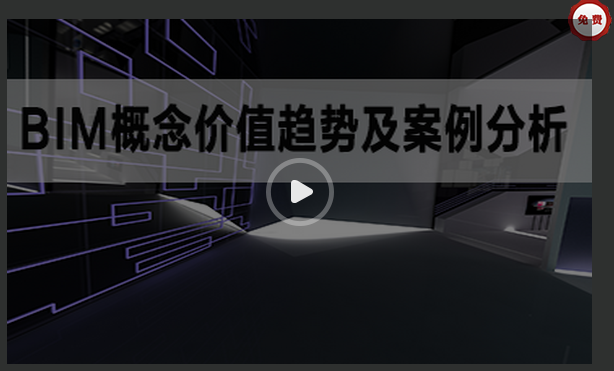 免费

BIM概念价值趋势及案例分析